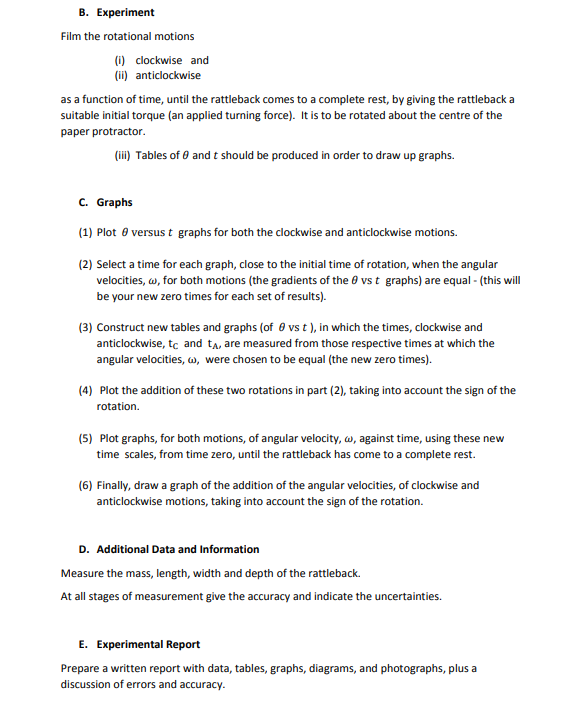 B. Experiment

Film the rotational motions

(i) clockwise and
(ii) anticlockwise

as a function of time, until the rattleback comes to a complete rest, by giving the rattleback a suitable initial torque (an applied turning force). It is to be rotated about the centre of the paper protractor.

(iii) Tables of $\theta$ and $t$ should be produced in order to draw up graphs.

C. Graphs

(1) Plot $\theta$ versus $t$ graphs for both the clockwise and anticlockwise motions.

(2) Select a time for each graph, close to the initial time of rotation, when the angular velocities, $\omega$, for both motions (the gradients of the $\theta$ vs $t$ graphs) are equal - (this will be your new zero times for each set of results).

(3) Construct new tables and graphs (of $\theta$ vs $t$ ), in which the times, clockwise and anticlockwise, $t_C$ and $t_A$, are measured from those respective times at which the angular velocities, $\omega$, were chosen to be equal (the new zero times).

(4) Plot the addition of these two rotations in part (2), taking into account the sign of the rotation.

(5) Plot graphs, for both motions, of angular velocity, $\omega$, against time, using these new time scales, from time zero, until the rattleback has come to a complete rest.

(6) Finally, draw a graph of the addition of the angular velocities, of clockwise and anticlockwise motions, taking into account the sign of the rotation.

D. Additional Data and Information

Measure the mass, length, width and depth of the rattleback.

At all stages of measurement give the accuracy and indicate the uncertainties.

E. Experimental Report

Prepare a written report with data, tables, graphs, diagrams, and photographs, plus a discussion of errors and accuracy.